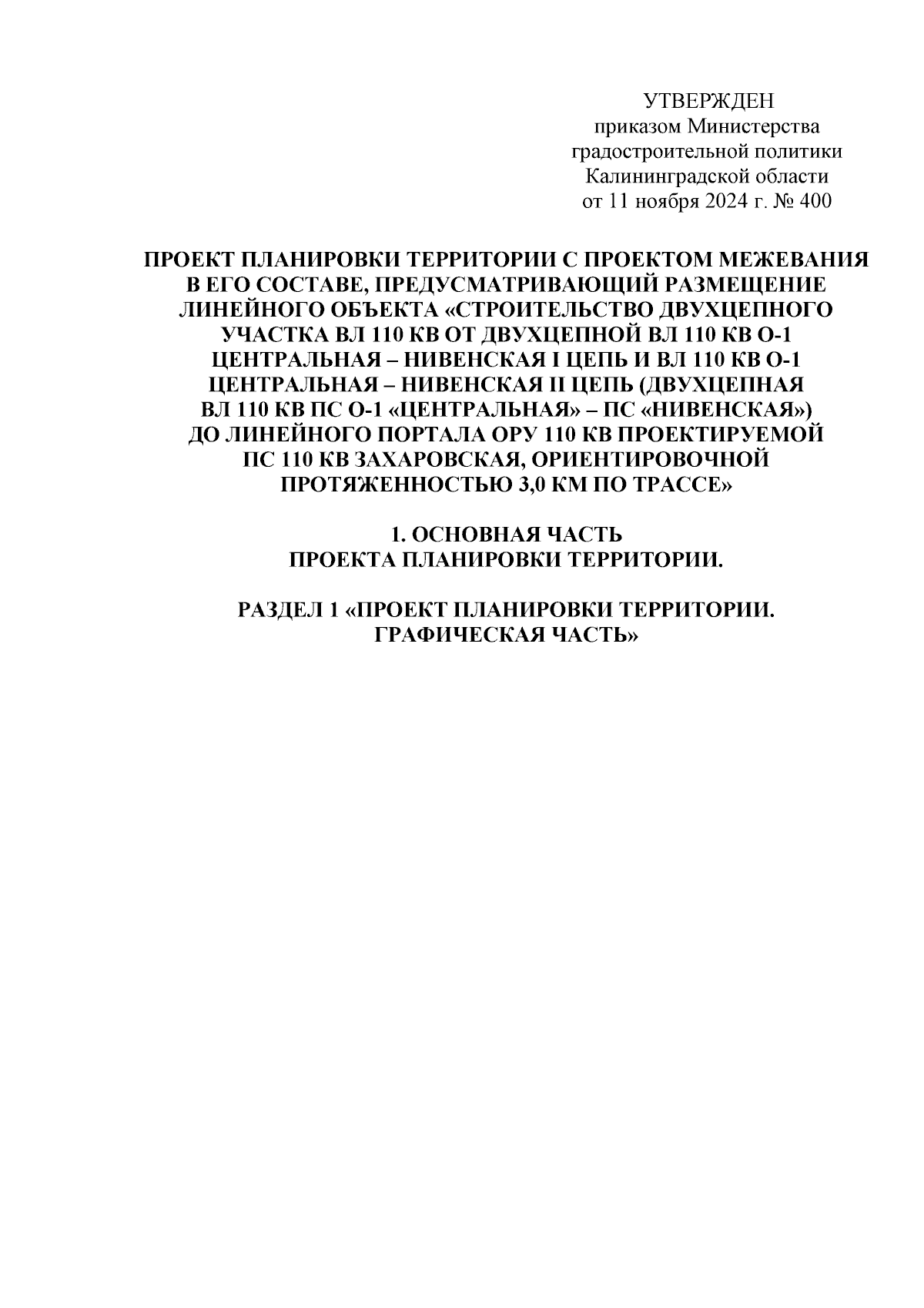 УТВЕРЖДЕН
приказом Министерства
градостроительной политики
Калининградской области
от 11 ноября 2024 г. № 400

ПРОЕКТ ПЛАНИРОВКИ ТЕРРИТОРИИ С ПРОЕКТОМ МЕЖЕВАНИЯ В ЕГО СОСТАВЕ, ПРЕДУСМАТРИВАЮЩИЙ РАЗМЕЩЕНИЕ ЛИНЕЙНОГО ОБЪЕКТА «СТРОИТЕЛЬСТВО ДВУХЦЕПНОГО УЧАСТКА ВЛ 110 КВ ОТ ДВУХЦЕПНОЙ ВЛ 110 КВ О-1 ЦЕНТРАЛЬНАЯ – НИВЕНСКАЯ I ЦЕПЬ И ВЛ 110 КВ О-1 ЦЕНТРАЛЬНАЯ – НИВЕНСКАЯ II ЦЕПЬ (ДВУХЦЕПНАЯ ВЛ 110 КВ ПС О-1 «ЦЕНТРАЛЬНАЯ» – ПС «НИВЕНСКАЯ») ДО ЛИНЕЙНОГО ПОРТАЛА ОРУ 110 КВ ПРОЕКТИРУЕМОЙ ПС 110 КВ ЗАХАРОВСКАЯ, ОРИЕНТИРОВОЧНОЙ ПРОТЯЖЕННОСТЬЮ 3,0 КМ ПО ТРАССЕ»

1. ОСНОВНАЯ ЧАСТЬ
ПРОЕКТА ПЛАНИРОВКИ ТЕРРИТОРИИ.

РАЗДЕЛ 1 «ПРОЕКТ ПЛАНИРОВКИ ТЕРРИТОРИИ.
ГРАФИЧЕСКАЯ ЧАСТЬ»